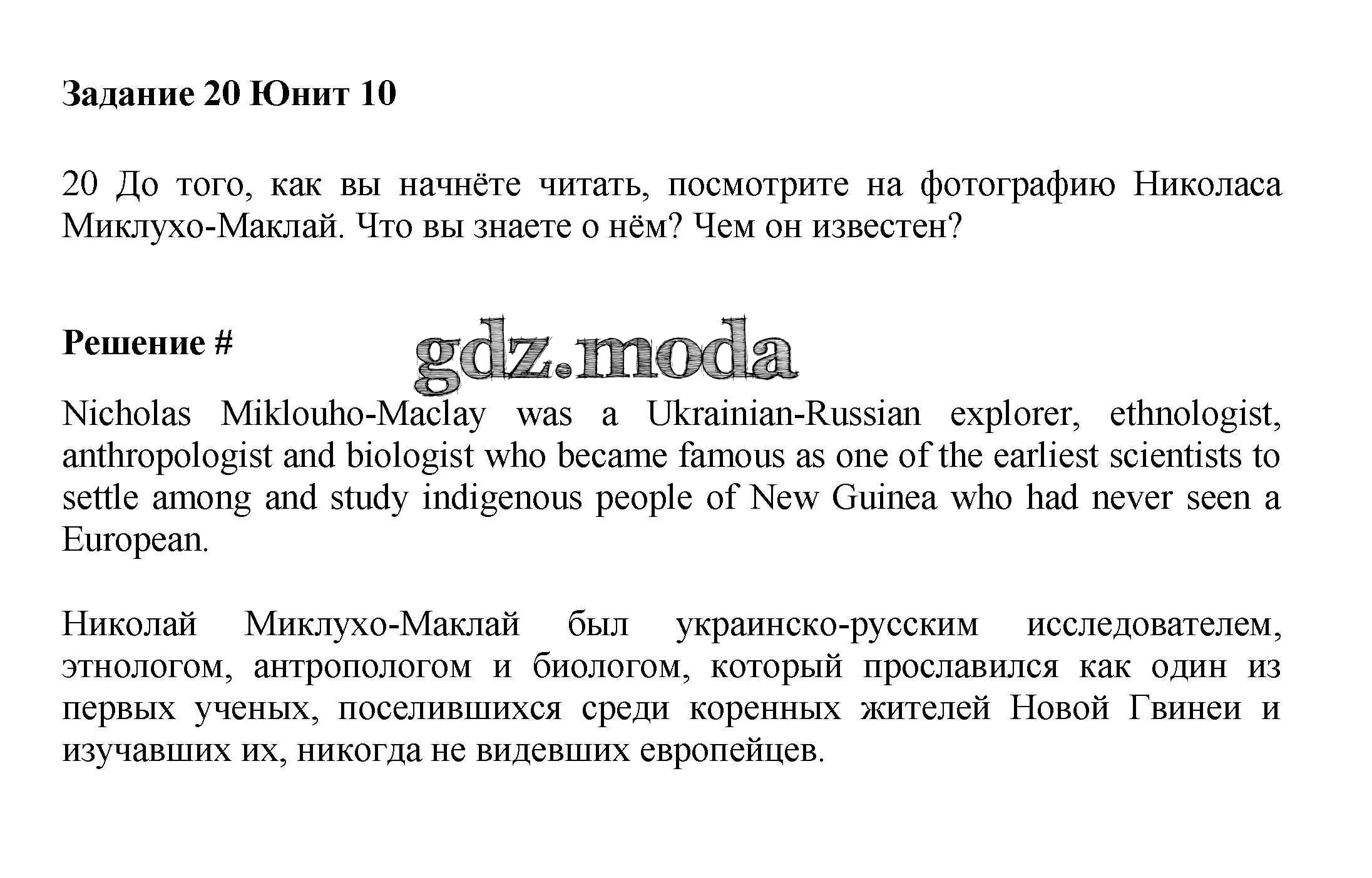 Задание 20 Юнит 10

20 До того, как вы начнёте читать, посмотрите на фотографию Николаса Миклухо-Маклай. Что вы знаете о нём? Чем он известен?

Решение #

gdz.moda

Nicholas Miklouho-Maclay was a Ukrainian-Russian explorer, ethnologist, anthropologist and biologist who became famous as one of the earliest scientists to settle among and study indigenous people of New Guinea who had never seen a European.

Николай Миклухо-Маклай был украинско-русским исследователем, этнологом, антропологом и биологом, который прославился как один из первых ученых, поселившихся среди коренных жителей Новой Гвинеи и изучавших их, никогда не видевших европейцев.